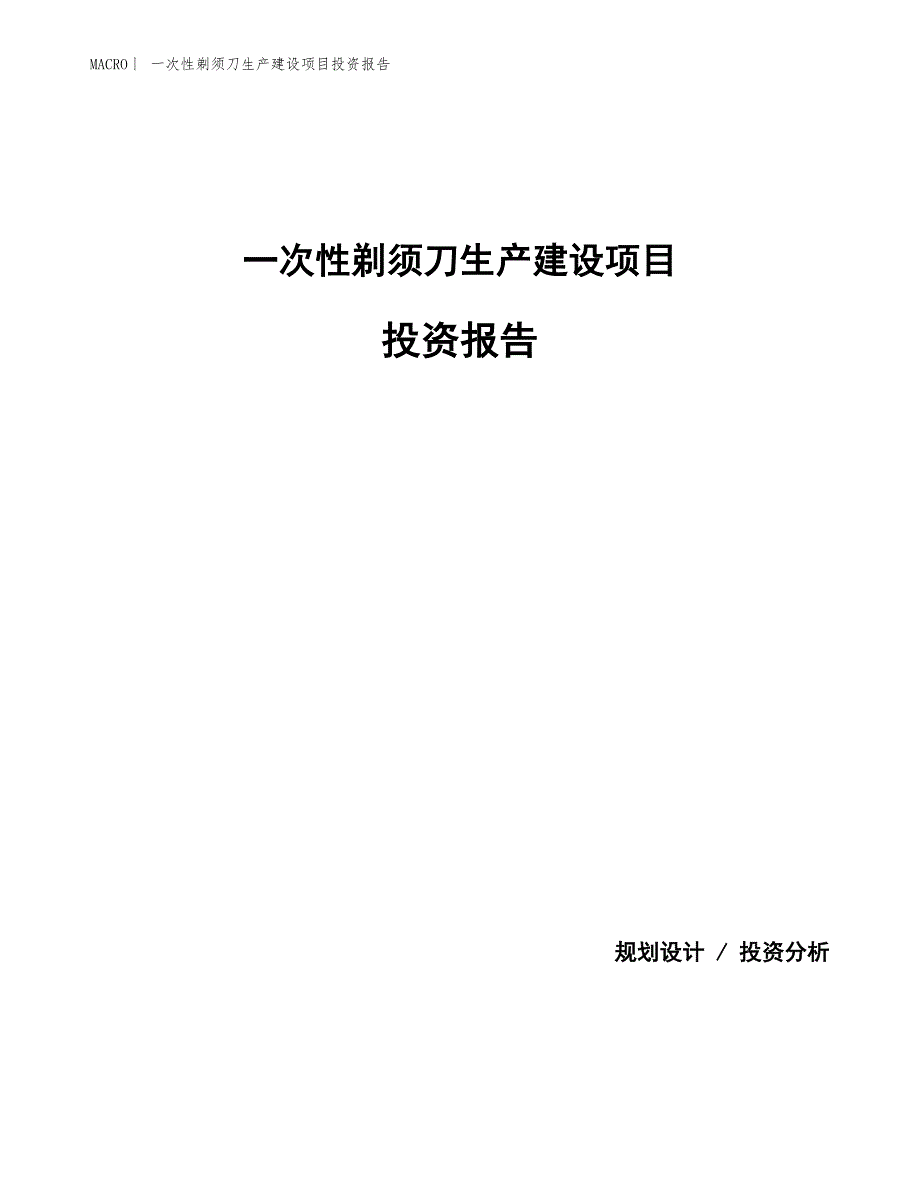 MACRO丨 一次性剃须刀生产建设项目投资报告

一次性剃须刀生产建设项目

投资报告

规划设计 / 投资分析